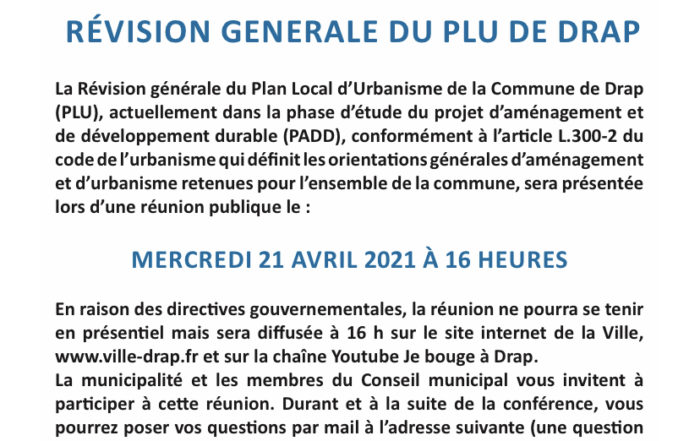 RÉVISION GENERALE DU PLU DE DRAP

La Révision générale du Plan Local d'Urbanisme de la Commune de Drap (PLU), actuellement dans la phase d'étude du projet d'aménagement et de développement durable (PADD), conformément à l'article L.300-2 du code de l'urbanisme qui définit les orientations générales d'aménagement et d'urbanisme retenues pour l'ensemble de la commune, sera présentée lors d'une réunion publique le :

MERCREDI 21 AVRIL 2021 À 16 HEURES

En raison des directives gouvernementales, la réunion ne pourra se tenir en présentiel mais sera diffusée à 16 h sur le site internet de la Ville, www.ville-drap.fr et sur la chaîne Youtube Je bouge à Drap.
La municipalité et les membres du Conseil municipal vous invitent à participer à cette réunion. Durant et à la suite de la conférence, vous pourrez poser vos questions par mail à l'adresse suivante (une question